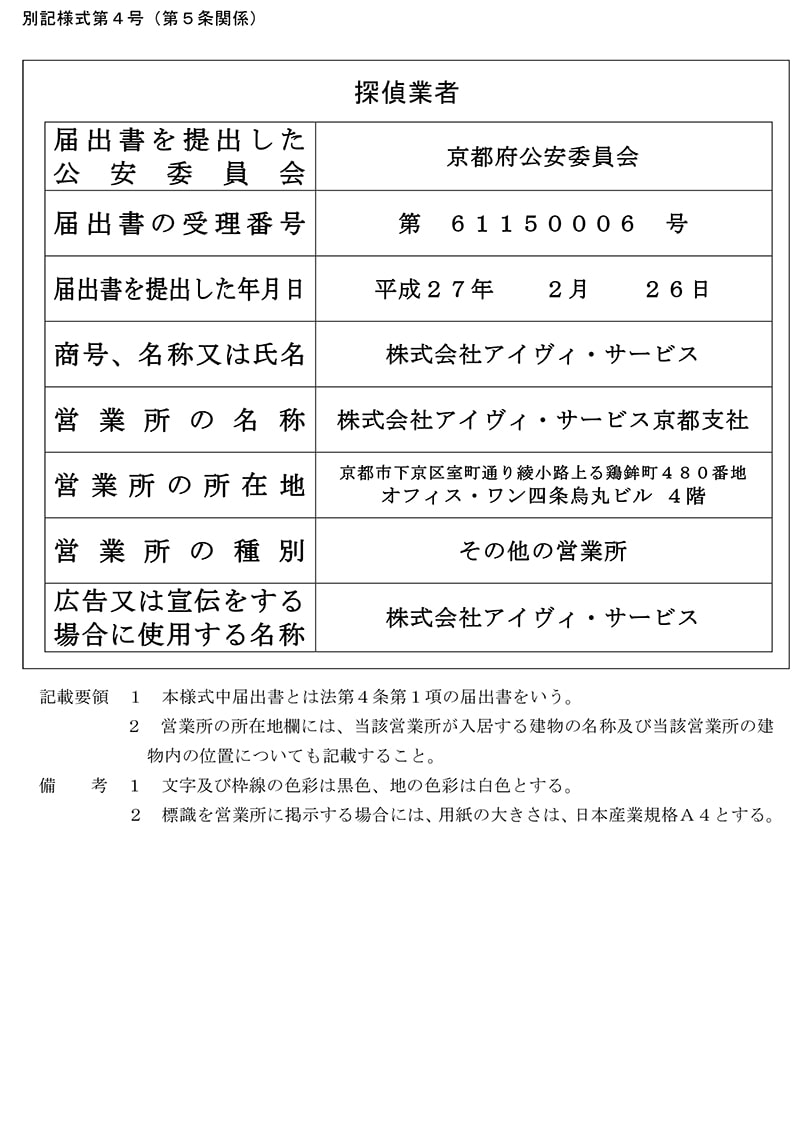 別記様式第４号（第５条関係）

探偵業者

| 届出書を提出した公安委員会 | 京都府公安委員会 |
|---|---|
| 届出書の受理番号 | 第　61150006　号 |
| 届出書を提出した年月日 | 平成２７年　２月　２６日 |
| 商号、名称又は氏名 | 株式会社アイヴィ・サービス |
| 営業所の名称 | 株式会社アイヴィ・サービス京都支社 |
| 営業所の所在地 | 京都市下京区室町通り綾小路上る鶏鉾町４８０番地 オフィス・ワン四条烏丸ビル ４階 |
| 営業所の種別 | その他の営業所 |
| 広告又は宣伝をする場合に使用する名称 | 株式会社アイヴィ・サービス |

記載要領　１　本様式中届出書とは法第４条第１項の届出書をいう。
２　営業所の所在地欄には、当該営業所が入居する建物の名称及び当該営業所の建物内の位置についても記載すること。
備　考　１　文字及び枠線の色彩は黒色、地の色彩は白色とする。
２　標識を営業所に掲示する場合には、用紙の大きさは、日本産業規格Ａ４とする。